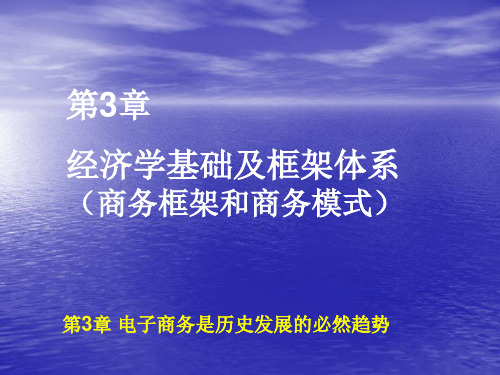 第3章

经济学基础及框架体系
（商务框架和商务模式）

第3章 电子商务是历史发展的必然趋势